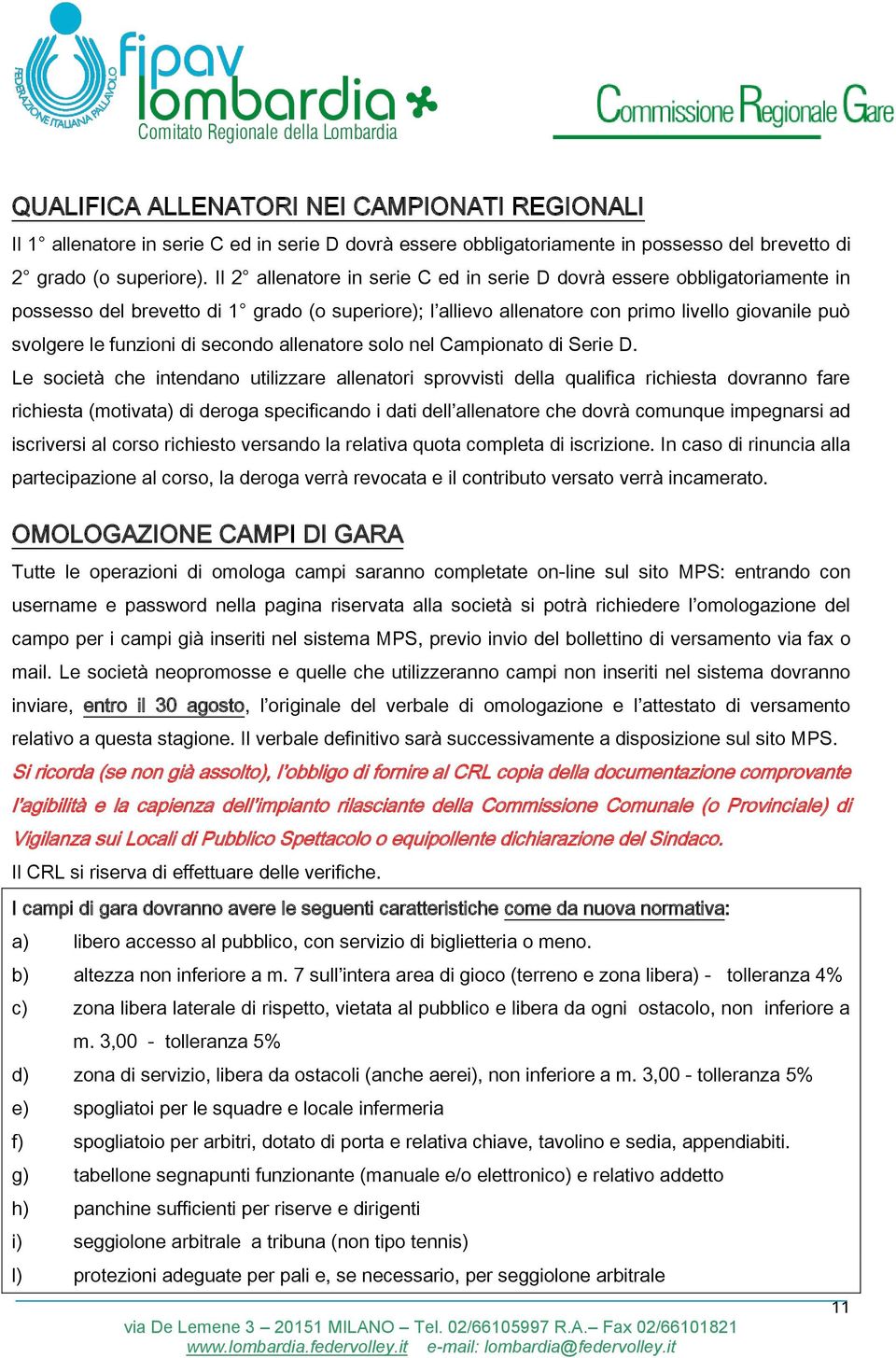 FEDERAZIONE ITALIANA PALLAVOLO
fipav lombardia
Comitato Regionale della Lombardia

Commissione Regionale Gare

QUALIFICA ALLENATORI NEI CAMPIONATI REGIONALI
Il 1° allenatore in serie C ed in serie D dovrà essere obbligatoriamente in possesso del brevetto di 2° grado (o superiore). Il 2° allenatore in serie C ed in serie D dovrà essere obbligatoriamente in possesso del brevetto di 1° grado (o superiore); l'allievo allenatore con primo livello giovanile può svolgere le funzioni di secondo allenatore solo nel Campionato di Serie D.
Le società che intendano utilizzare allenatori sprovvisti della qualifica richiesta dovranno fare richiesta (motivata) di deroga specificando i dati dell'allenatore che dovrà comunque impegnarsi ad iscriversi al corso richiesto versando la relativa quota completa di iscrizione. In caso di rinuncia alla partecipazione al corso, la deroga verrà revocata e il contributo versato verrà incamerato.

OMOLOGAZIONE CAMPI DI GARA
Tutte le operazioni di omologa campi saranno completate on-line sul sito MPS: entrando con username e password nella pagina riservata alla società si potrà richiedere l'omologazione del campo per i campi già inseriti nel sistema MPS, previo invio del bollettino di versamento via fax o mail. Le società neopromosse e quelle che utilizzeranno campi non inseriti nel sistema dovranno inviare, entro il 30 agosto, l'originale del verbale di omologazione e l'attestato di versamento relativo a questa stagione. Il verbale definitivo sarà successivamente a disposizione sul sito MPS.
Si ricorda (se non già assolto), l'obbligo di fornire al CRL copia della documentazione comprovante l'agibilità e la capienza dell'impianto rilasciante della Commissione Comunale (o Provinciale) di Vigilanza sui Locali di Pubblico Spettacolo o equipollente dichiarazione del Sindaco.
Il CRL si riserva di effettuare delle verifiche.

I campi di gara dovranno avere le seguenti caratteristiche come da nuova normativa:
a) libero accesso al pubblico, con servizio di biglietteria o meno.
b) altezza non inferiore a m. 7 sull'intera area di gioco (terreno e zona libera) - tolleranza 4%
c) zona libera laterale di rispetto, vietata al pubblico e libera da ogni ostacolo, non inferiore a m. 3,00 - tolleranza 5%
d) zona di servizio, libera da ostacoli (anche aerei), non inferiore a m. 3,00 - tolleranza 5%
e) spogliatoi per le squadre e locale infermeria
f) spogliatoio per arbitri, dotato di porta e relativa chiave, tavolino e sedia, appendiabiti.
g) tabellone segnapunti funzionante (manuale e/o elettronico) e relativo addetto
h) panchine sufficienti per riserve e dirigenti
i) seggiolone arbitrale a tribuna (non tipo tennis)
l) protezioni adeguate per pali e, se necessario, per seggiolone arbitrale

11

via De Lemene 3 – 20151 MILANO – Tel. 02/66105997 R.A.– Fax 02/66101821
www.lombardia.federvolley.it e-mail: lombardia@federvolley.it